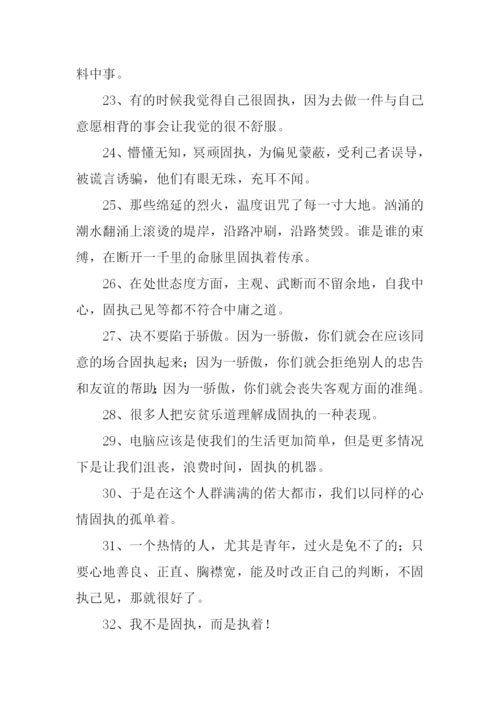 料中事。

23、有的时候我觉得自己很固执，因为去做一件与自己意愿相背的事会让我觉的很不舒服。

24、懵懂无知，冥顽固执，为偏见蒙蔽，受利己者误导，被谎言诱骗，他们有眼无珠，充耳不闻。

25、那些绵延的烈火，温度诅咒了每一寸大地。汹涌的潮水翻涌上滚烫的堤岸，沿路冲刷，沿路焚毁。谁是谁的束缚，在断开一千里的命脉里固执着传承。

26、在处世态度方面，主观、武断而不留余地，自我中心，固执己见等都不符合中庸之道。

27、决不要陷于骄傲。因为一骄傲，你们就会在应该同意的场合固执起来；因为一骄傲，你们就会拒绝别人的忠告和友谊的帮助；因为一骄傲，你们就会丧失客观方面的准绳。

28、很多人把安贫乐道理解成固执的一种表现。

29、电脑应该是使我们的生活更加简单，但是更多情况下是让我们沮丧，浪费时间，固执的机器。

30、于是在这个人群满满的偌大都市，我们以同样的心情固执的孤单着。

31、一个热情的人，尤其是青年，过火是免不了的；只要心地善良、正直、胸襟宽，能及时改正自己的判断，不固执己见，那就很好了。

32、我不是固执，而是执着！